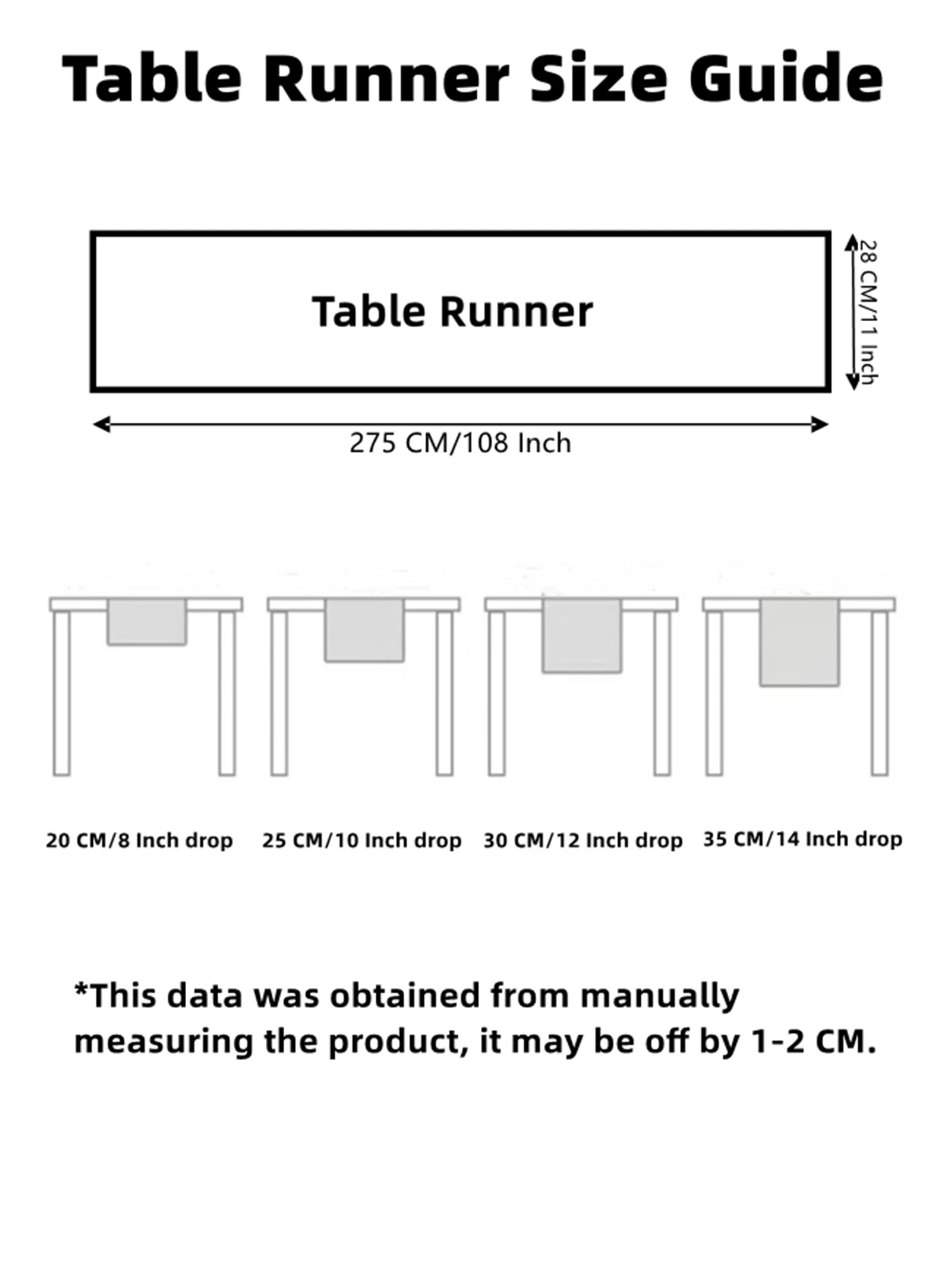 Table Runner Size Guide

Table Runner

28 CM/11 Inch

275 CM/108 Inch

20 CM/8 Inch drop

25 CM/10 Inch drop

30 CM/12 Inch drop

35 CM/14 Inch drop

*This data was obtained from manually measuring the product, it may be off by 1-2 CM.